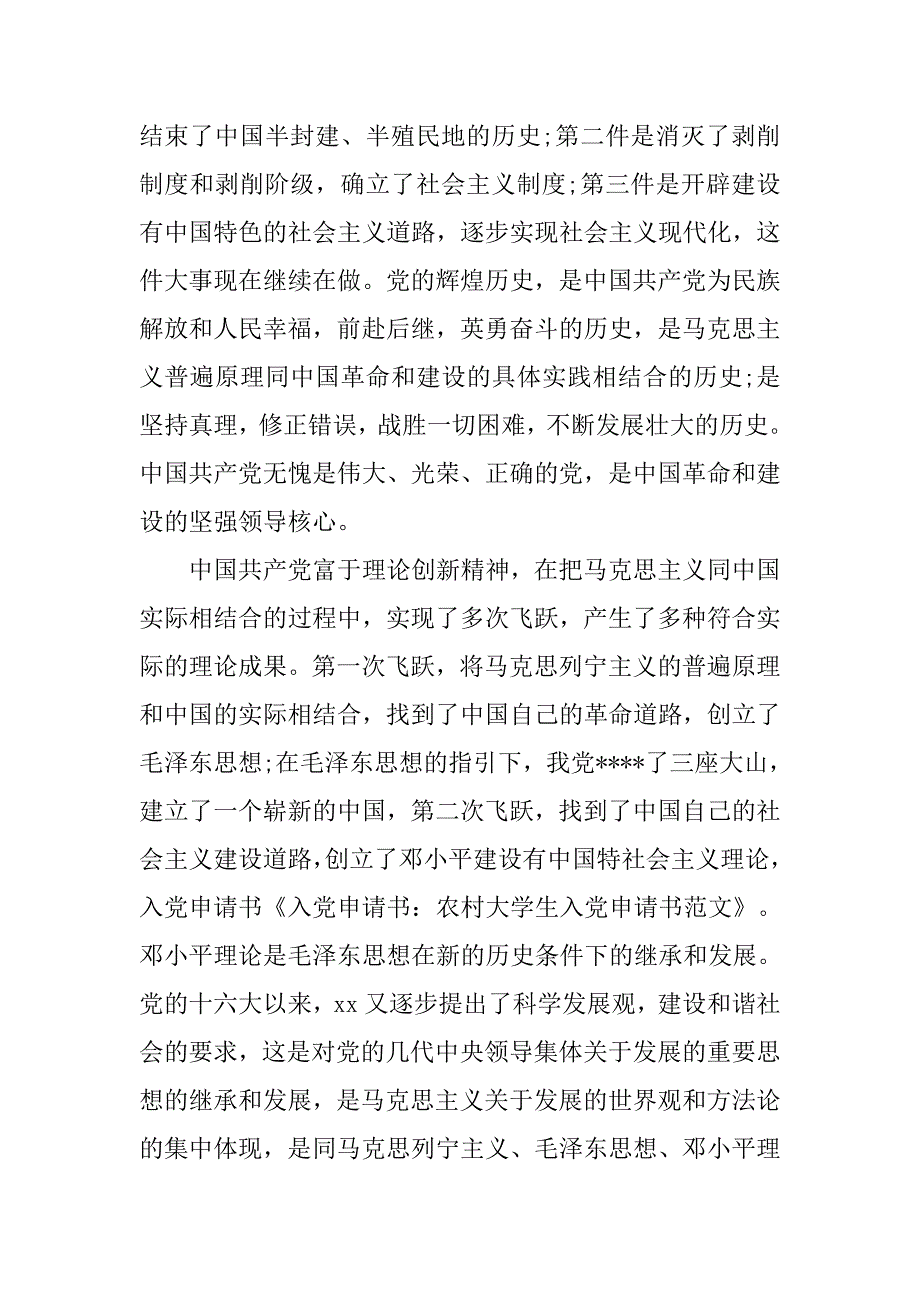 结束了中国半封建、半殖民地的历史;第二件是消灭了剥削制度和剥削阶级，确立了社会主义制度;第三件是开辟建设有中国特色的社会主义道路，逐步实现社会主义现代化，这件大事现在继续在做。党的辉煌历史，是中国共产党为民族解放和人民幸福，前赴后继，英勇奋斗的历史，是马克思主义普遍原理同中国革命和建设的具体实践相结合的历史;是坚持真理，修正错误，战胜一切困难，不断发展壮大的历史。中国共产党无愧是伟大、光荣、正确的党，是中国革命和建设的坚强领导核心。

中国共产党富于理论创新精神，在把马克思主义同中国实际相结合的过程中，实现了多次飞跃，产生了多种符合实际的理论成果。第一次飞跃，将马克思列宁主义的普遍原理和中国的实际相结合，找到了中国自己的革命道路，创立了毛泽东思想;在毛泽东思想的指引下，我党****了三座大山，建立了一个崭新的中国，第二次飞跃，找到了中国自己的社会主义建设道路，创立了邓小平建设有中国特社会主义理论，入党申请书《入党申请书：农村大学生入党申请书范文》。邓小平理论是毛泽东思想在新的历史条件下的继承和发展。党的十六大以来，xx 又逐步提出了科学发展观，建设和谐社会的要求，这是对党的几代中央领导集体关于发展的重要思想的继承和发展，是马克思主义关于发展的世界观和方法论的集中体现，是同马克思列宁主义、毛泽东思想、邓小平理